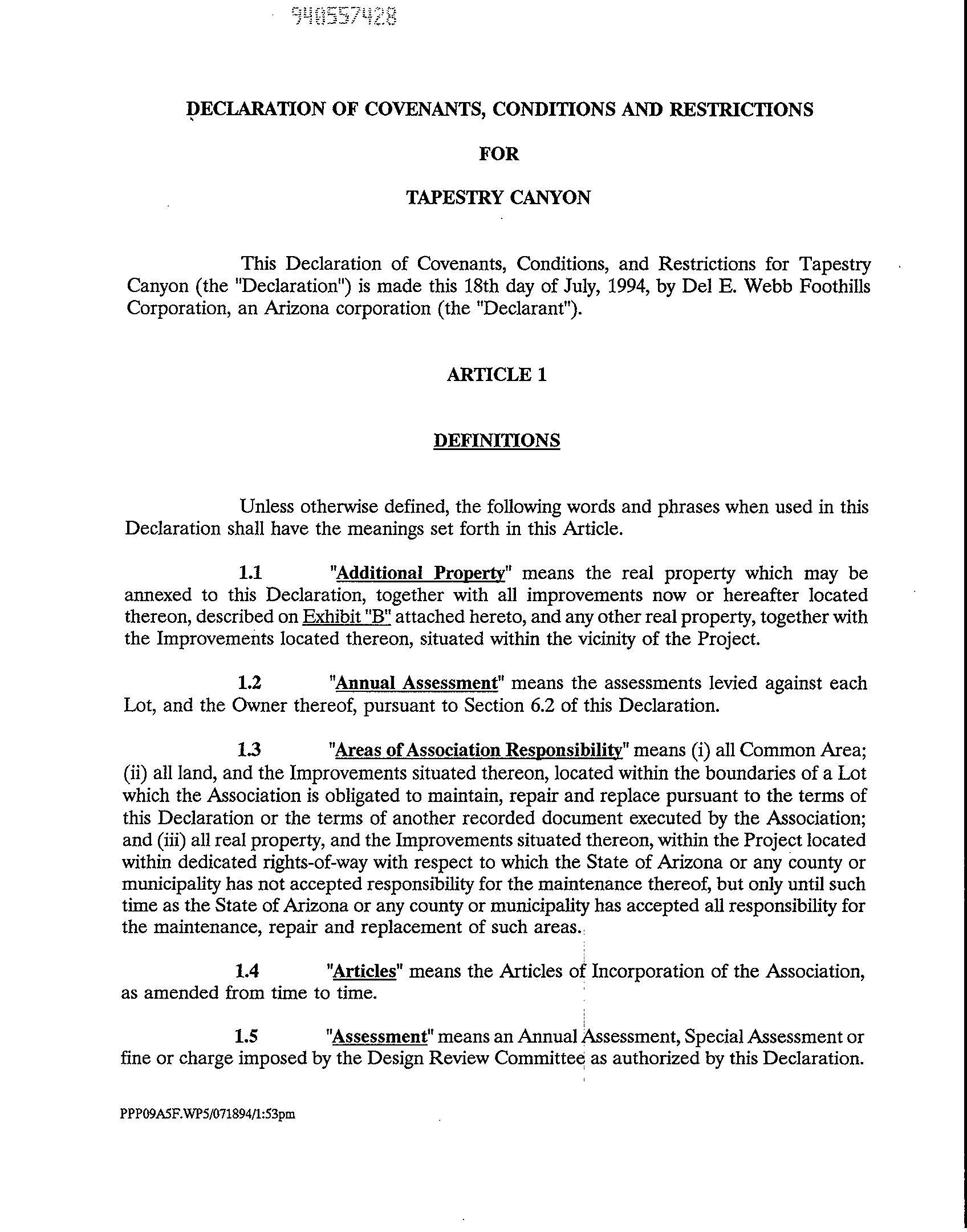 940557428

DECLARATION OF COVENANTS, CONDITIONS AND RESTRICTIONS

FOR

TAPESTRY CANYON

This Declaration of Covenants, Conditions, and Restrictions for Tapestry Canyon (the "Declaration") is made this 18th day of July, 1994, by Del E. Webb Foothills Corporation, an Arizona corporation (the "Declarant").

ARTICLE 1

DEFINITIONS

Unless otherwise defined, the following words and phrases when used in this Declaration shall have the meanings set forth in this Article.

1.1 "Additional Property" means the real property which may be annexed to this Declaration, together with all improvements now or hereafter located thereon, described on Exhibit "B" attached hereto, and any other real property, together with the Improvements located thereon, situated within the vicinity of the Project.

1.2 "Annual Assessment" means the assessments levied against each Lot, and the Owner thereof, pursuant to Section 6.2 of this Declaration.

1.3 "Areas of Association Responsibility" means (i) all Common Area; (ii) all land, and the Improvements situated thereon, located within the boundaries of a Lot which the Association is obligated to maintain, repair and replace pursuant to the terms of this Declaration or the terms of another recorded document executed by the Association; and (iii) all real property, and the Improvements situated thereon, within the Project located within dedicated rights-of-way with respect to which the State of Arizona or any county or municipality has not accepted responsibility for the maintenance thereof, but only until such time as the State of Arizona or any county or municipality has accepted all responsibility for the maintenance, repair and replacement of such areas.

1.4 "Articles" means the Articles of Incorporation of the Association, as amended from time to time.

1.5 "Assessment" means an Annual Assessment, Special Assessment or fine or charge imposed by the Design Review Committee as authorized by this Declaration.

PPP09A5F.WP5/071894/1:53pm